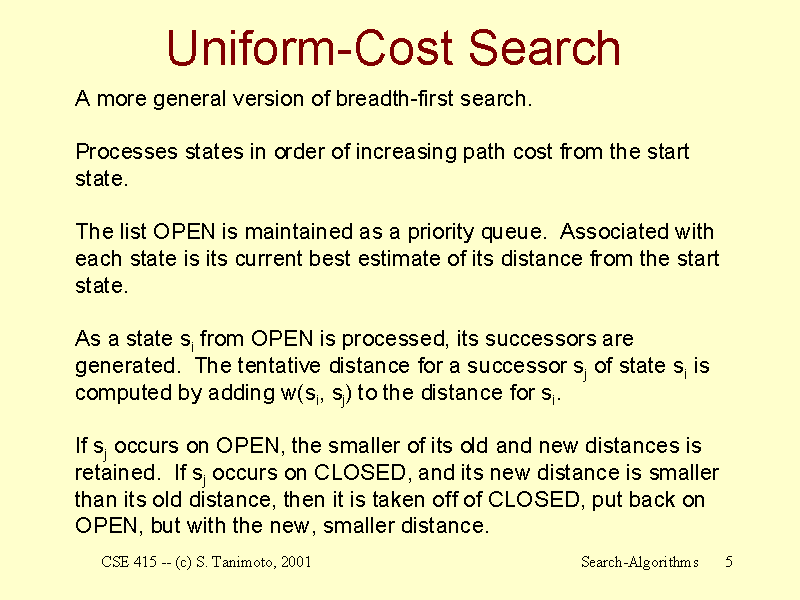 Uniform-Cost Search

A more general version of breadth-first search.

Processes states in order of increasing path cost from the start state.

The list OPEN is maintained as a priority queue. Associated with each state is its current best estimate of its distance from the start state.

As a state $s_i$ from OPEN is processed, its successors are generated. The tentative distance for a successor $s_j$ of state $s_i$ is computed by adding $w(s_i, s_j)$ to the distance for $s_i$.

If $s_j$ occurs on OPEN, the smaller of its old and new distances is retained. If $s_j$ occurs on CLOSED, and its new distance is smaller than its old distance, then it is taken off of CLOSED, put back on OPEN, but with the new, smaller distance.

CSE 415 -- (c) S. Tanimoto, 2001

Search-Algorithms 5